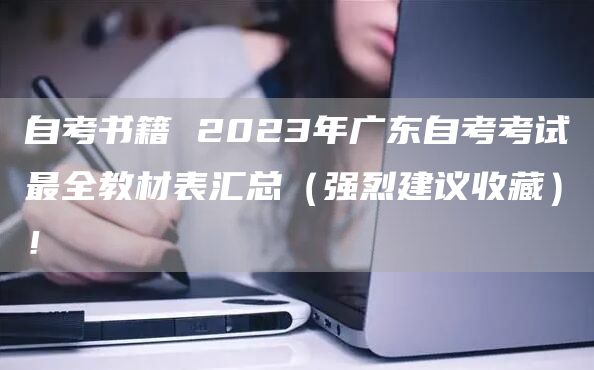 自考书籍 2023年广东自考考试最全教材表汇总（强烈建议收藏）！